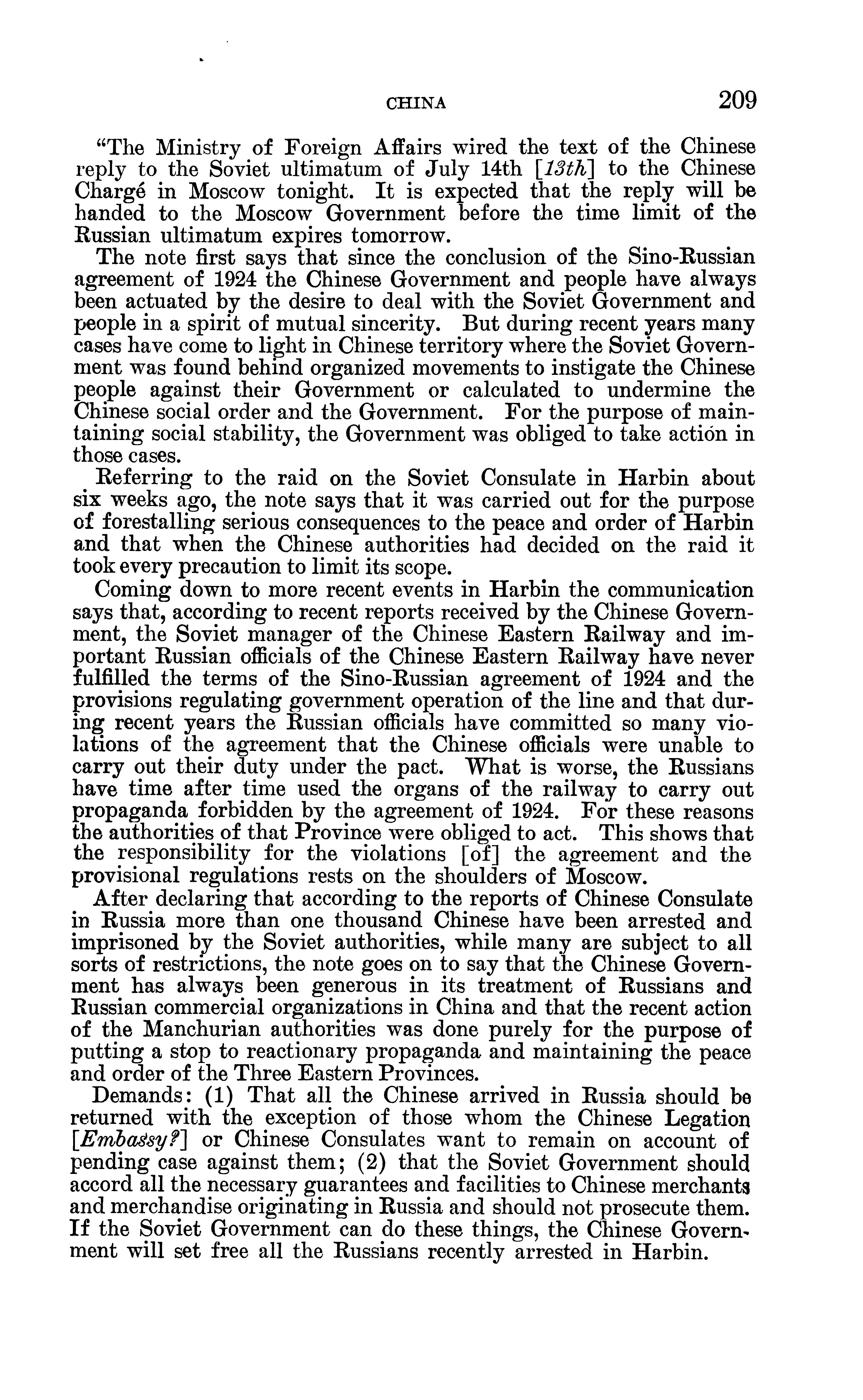 CHINA 209

"The Ministry of Foreign Affairs wired the text of the Chinese reply to the Soviet ultimatum of July 14th [13th] to the Chinese Chargé in Moscow tonight. It is expected that the reply will be handed to the Moscow Government before the time limit of the Russian ultimatum expires tomorrow.

The note first says that since the conclusion of the Sino-Russian agreement of 1924 the Chinese Government and people have always been actuated by the desire to deal with the Soviet Government and people in a spirit of mutual sincerity. But during recent years many cases have come to light in Chinese territory where the Soviet Government was found behind organized movements to instigate the Chinese people against their Government or calculated to undermine the Chinese social order and the Government. For the purpose of maintaining social stability, the Government was obliged to take action in those cases.

Referring to the raid on the Soviet Consulate in Harbin about six weeks ago, the note says that it was carried out for the purpose of forestalling serious consequences to the peace and order of Harbin and that when the Chinese authorities had decided on the raid it took every precaution to limit its scope.

Coming down to more recent events in Harbin the communication says that, according to recent reports received by the Chinese Government, the Soviet manager of the Chinese Eastern Railway and important Russian officials of the Chinese Eastern Railway have never fulfilled the terms of the Sino-Russian agreement of 1924 and the provisions regulating government operation of the line and that during recent years the Russian officials have committed so many violations of the agreement that the Chinese officials were unable to carry out their duty under the pact. What is worse, the Russians have time after time used the organs of the railway to carry out propaganda forbidden by the agreement of 1924. For these reasons the authorities of that Province were obliged to act. This shows that the responsibility for the violations [of] the agreement and the provisional regulations rests on the shoulders of Moscow.

After declaring that according to the reports of Chinese Consulate in Russia more than one thousand Chinese have been arrested and imprisoned by the Soviet authorities, while many are subject to all sorts of restrictions, the note goes on to say that the Chinese Government has always been generous in its treatment of Russians and Russian commercial organizations in China and that the recent action of the Manchurian authorities was done purely for the purpose of putting a stop to reactionary propaganda and maintaining the peace and order of the Three Eastern Provinces.

Demands: (1) That all the Chinese arrived in Russia should be returned with the exception of those whom the Chinese Legation [Embassy?] or Chinese Consulates want to remain on account of pending case against them; (2) that the Soviet Government should accord all the necessary guarantees and facilities to Chinese merchants and merchandise originating in Russia and should not prosecute them. If the Soviet Government can do these things, the Chinese Government will set free all the Russians recently arrested in Harbin.